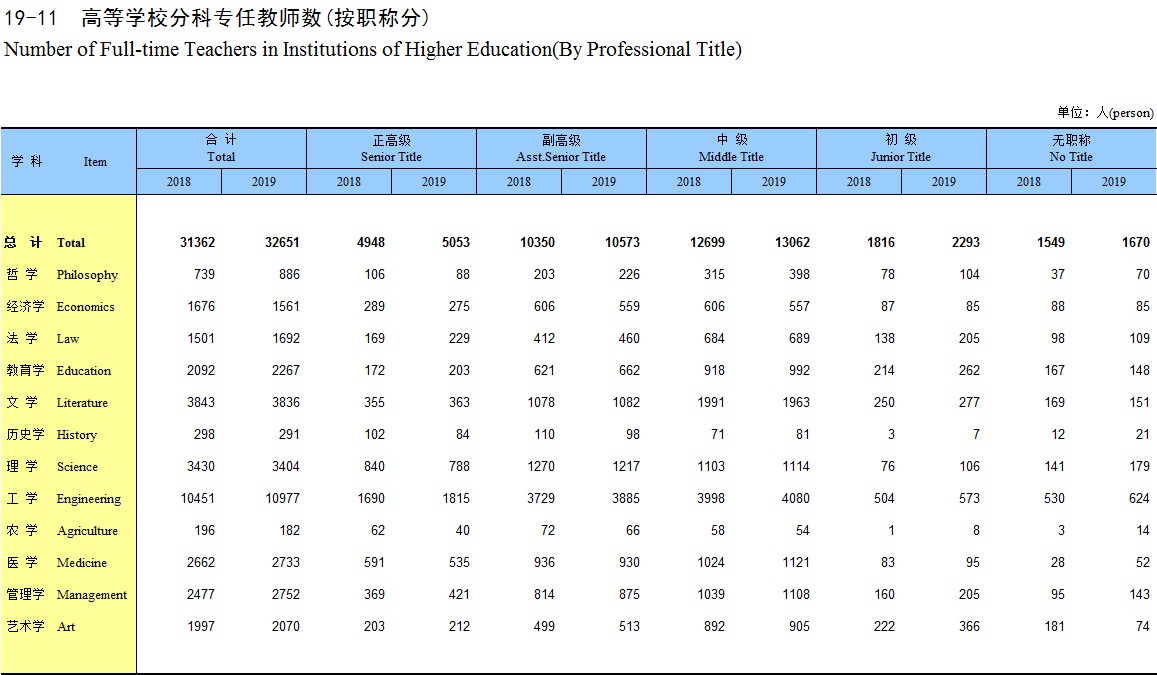 19-11 高等学校分科专任教师数(按职称分)
Number of Full-time Teachers in Institutions of Higher Education(By Professional Title)

单位：人(person)

| 学 科 | Item | 合 计 Total 2018 | 合 计 Total 2019 | 正高级 Senior Title 2018 | 正高级 Senior Title 2019 | 副高级 Asst.Senior Title 2018 | 副高级 Asst.Senior Title 2019 | 中 级 Middle Title 2018 | 中 级 Middle Title 2019 | 初 级 Junior Title 2018 | 初 级 Junior Title 2019 | 无职称 No Title 2018 | 无职称 No Title 2019 |
|---|---|---|---|---|---|---|---|---|---|---|---|---|---|
| 总 计 | Total | 31362 | 32651 | 4948 | 5053 | 10350 | 10573 | 12699 | 13062 | 1816 | 2293 | 1549 | 1670 |
| 哲 学 | Philosophy | 739 | 886 | 106 | 88 | 203 | 226 | 315 | 398 | 78 | 104 | 37 | 70 |
| 经济学 | Economics | 1676 | 1561 | 289 | 275 | 606 | 559 | 606 | 557 | 87 | 85 | 88 | 85 |
| 法 学 | Law | 1501 | 1692 | 169 | 229 | 412 | 460 | 684 | 689 | 138 | 205 | 98 | 109 |
| 教育学 | Education | 2092 | 2267 | 172 | 203 | 621 | 662 | 918 | 992 | 214 | 262 | 167 | 148 |
| 文 学 | Literature | 3843 | 3836 | 355 | 363 | 1078 | 1082 | 1991 | 1963 | 250 | 277 | 169 | 151 |
| 历史学 | History | 298 | 291 | 102 | 84 | 110 | 98 | 71 | 81 | 3 | 7 | 12 | 21 |
| 理 学 | Science | 3430 | 3404 | 840 | 788 | 1270 | 1217 | 1103 | 1114 | 76 | 106 | 141 | 179 |
| 工 学 | Engineering | 10451 | 10977 | 1690 | 1815 | 3729 | 3885 | 3998 | 4080 | 504 | 573 | 530 | 624 |
| 农 学 | Agriculture | 196 | 182 | 62 | 40 | 72 | 66 | 58 | 54 | 1 | 8 | 3 | 14 |
| 医 学 | Medicine | 2662 | 2733 | 591 | 535 | 936 | 930 | 1024 | 1121 | 83 | 95 | 28 | 52 |
| 管理学 | Management | 2477 | 2752 | 369 | 421 | 814 | 875 | 1039 | 1108 | 160 | 205 | 95 | 143 |
| 艺术学 | Art | 1997 | 2070 | 203 | 212 | 499 | 513 | 892 | 905 | 222 | 366 | 181 | 74 |